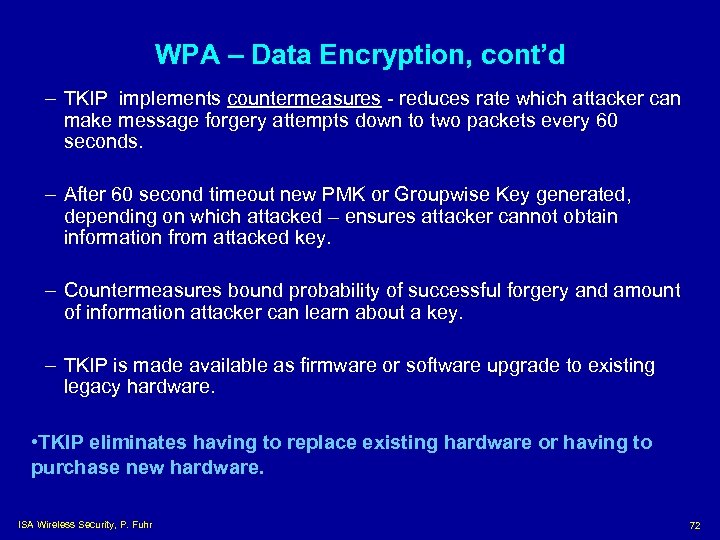 WPA – Data Encryption, cont'd

– TKIP implements countermeasures - reduces rate which attacker can make message forgery attempts down to two packets every 60 seconds.

– After 60 second timeout new PMK or Groupwise Key generated, depending on which attacked – ensures attacker cannot obtain information from attacked key.

– Countermeasures bound probability of successful forgery and amount of information attacker can learn about a key.

– TKIP is made available as firmware or software upgrade to existing legacy hardware.

•TKIP eliminates having to replace existing hardware or having to purchase new hardware.

ISA Wireless Security, P. Fuhr

72